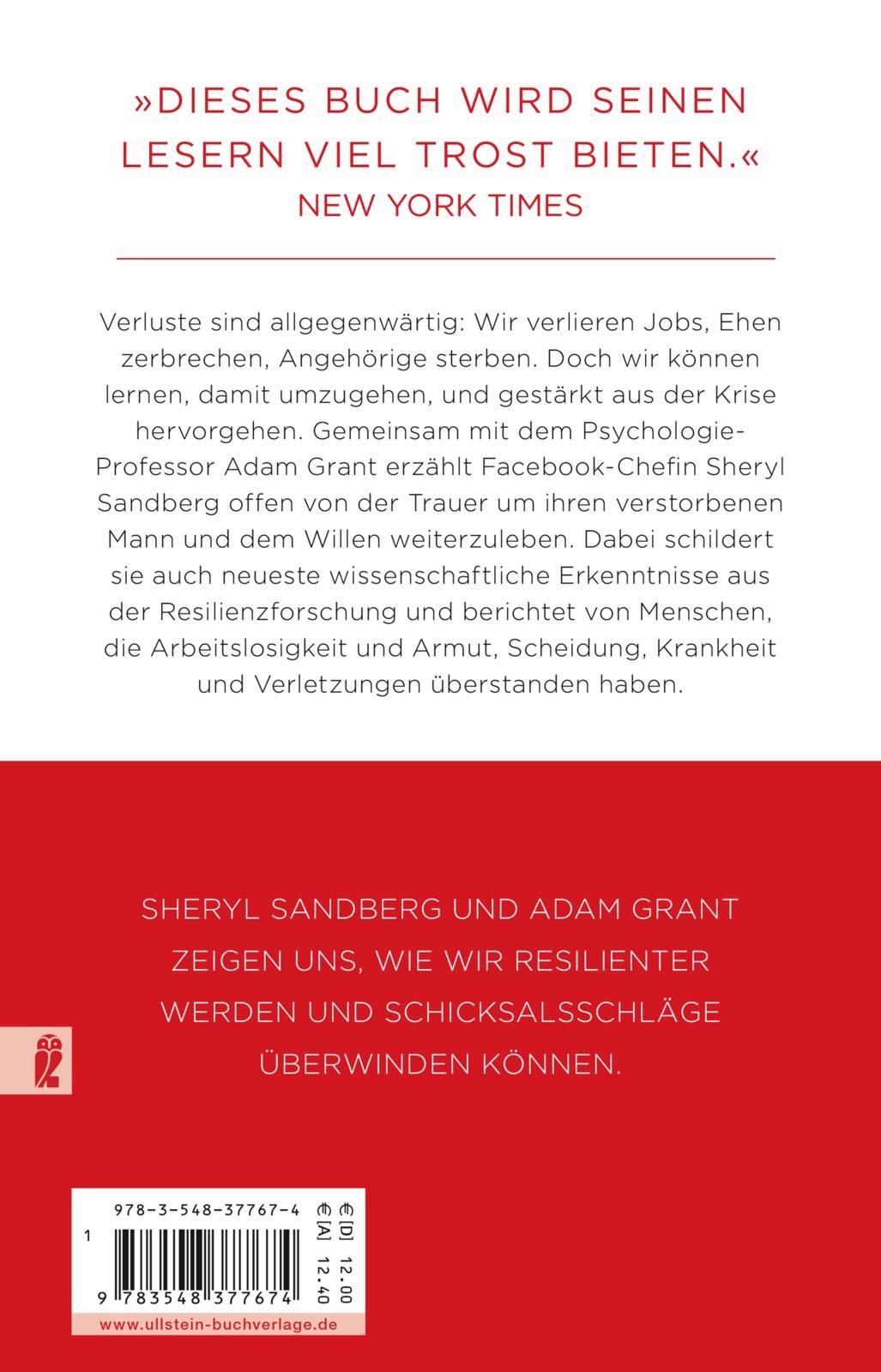 »DIESES BUCH WIRD SEINEN LESERN VIEL TROST BIETEN.«
NEW YORK TIMES

Verluste sind allgegenwärtig: Wir verlieren Jobs, Ehen zerbrechen, Angehörige sterben. Doch wir können lernen, damit umzugehen, und gestärkt aus der Krise hervorgehen. Gemeinsam mit dem Psychologie-Professor Adam Grant erzählt Facebook-Chefin Sheryl Sandberg offen von der Trauer um ihren verstorbenen Mann und dem Willen weiterzuleben. Dabei schildert sie auch neueste wissenschaftliche Erkenntnisse aus der Resilienzforschung und berichtet von Menschen, die Arbeitslosigkeit und Armut, Scheidung, Krankheit und Verletzungen überstanden haben.

SHERYL SANDBERG UND ADAM GRANT ZEIGEN UNS, WIE WIR RESILIENTER WERDEN UND SCHICKSALSSCHLÄGE ÜBERWINDEN KÖNNEN.

978-3-548-37767-4
1
9 783548 377674
€[D] 12.00
€[A] 12.40
www.ullstein-buchverlage.de